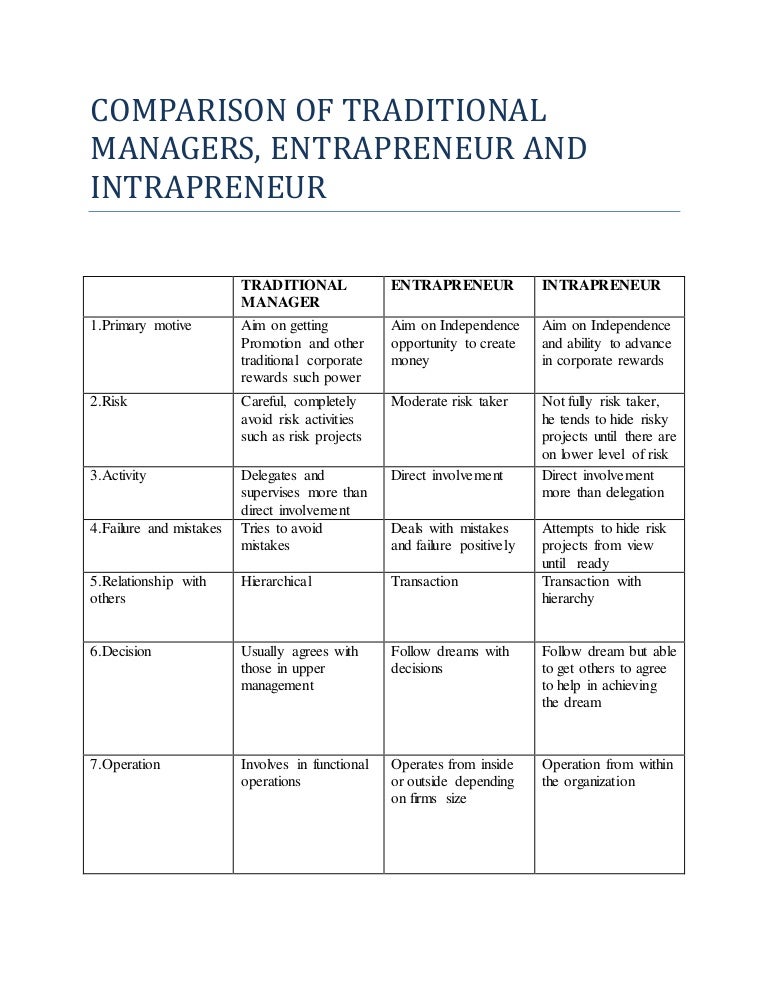 COMPARISON OF TRADITIONAL MANAGERS, ENTRAPRENEUR AND INTRAPRENEUR

|  | TRADITIONAL MANAGER | ENTRAPRENEUR | INTRAPRENEUR |
|---|---|---|---|
| 1.Primary motive | Aim on getting Promotion and other traditional corporate rewards such power | Aim on Independence opportunity to create money | Aim on Independence and ability to advance in corporate rewards |
| 2.Risk | Careful, completely avoid risk activities such as risk projects | Moderate risk taker | Not fully risk taker, he tends to hide risky projects until there are on lower level of risk |
| 3.Activity | Delegates and supervises more than direct involvement | Direct involvement | Direct involvement more than delegation |
| 4.Failure and mistakes | Tries to avoid mistakes | Deals with mistakes and failure positively | Attempts to hide risk projects from view until ready |
| 5.Relationship with others | Hierarchical | Transaction | Transaction with hierarchy |
| 6.Decision | Usually agrees with those in upper management | Follow dreams with decisions | Follow dream but able to get others to agree to help in achieving the dream |
| 7.Operation | Involves in functional operations | Operates from inside or outside depending on firms size | Operation from within the organization |